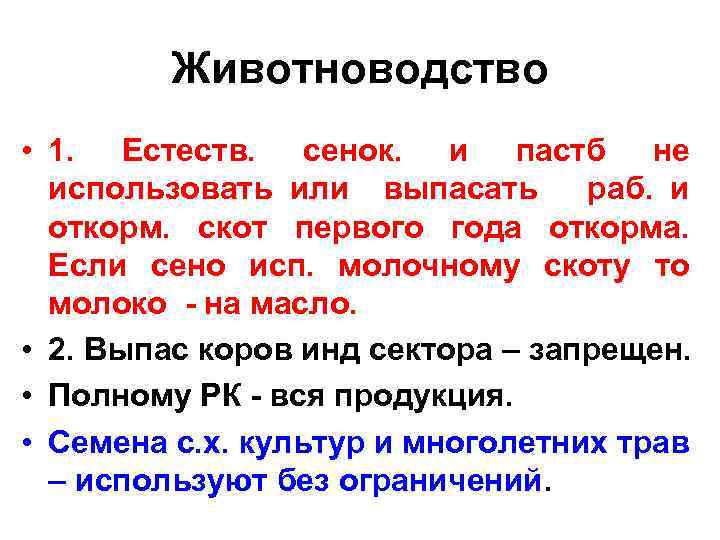 Животноводство

• 1. Естеств. сенок. и пастб не использовать или выпасать раб. и откорм. скот первого года откорма. Если сено исп. молочному скоту то молоко - на масло.

• 2. Выпас коров инд сектора – запрещен.

• Полному РК - вся продукция.

• Семена с.х. культур и многолетних трав – используют без ограничений.